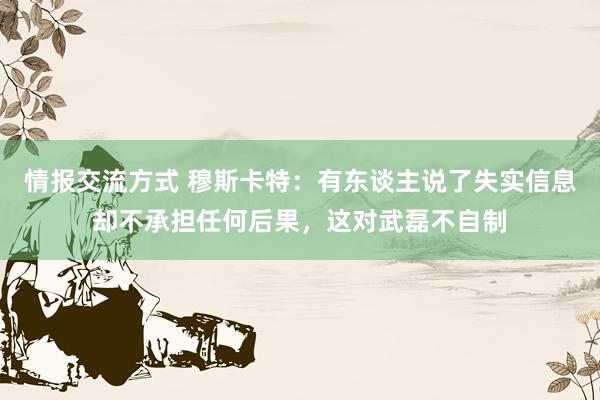 情报交流方式 穆斯卡特：有东谈主说了失实信息却不承担任何后果，这对武磊不自制